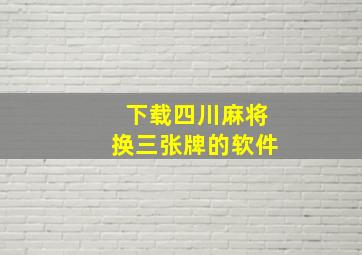 下载四川麻将
换三张牌的软件